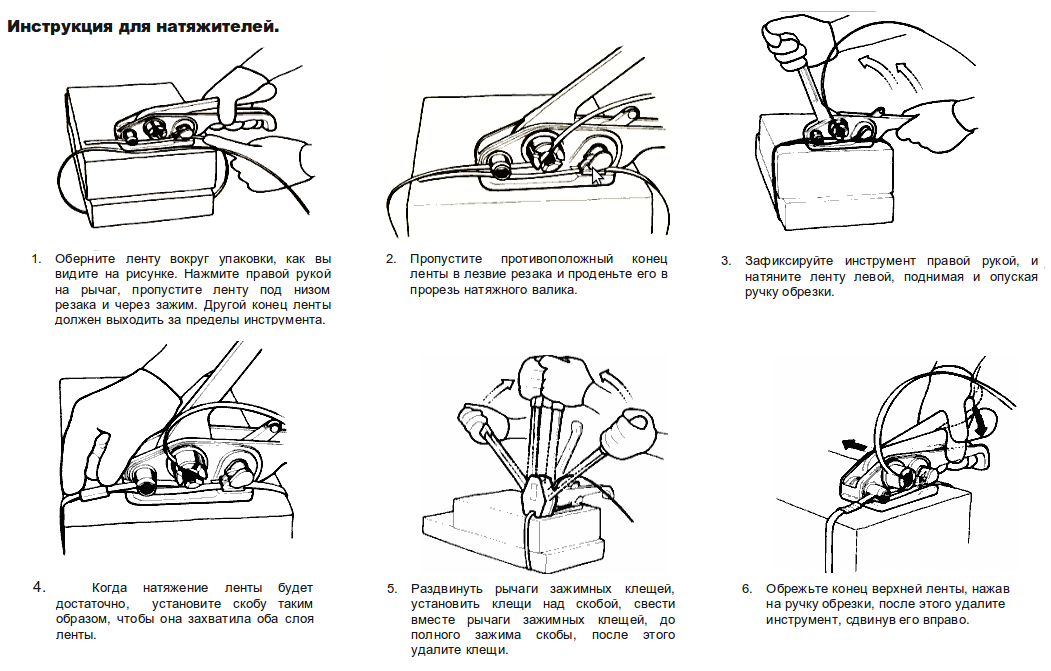 Инструкция для натяжителей.

1. Оберните ленту вокруг упаковки, как вы видите на рисунке. Нажмите правой рукой на рычаг, пропустите ленту под низом резака и через зажим. Другой конец ленты должен выходить за пределы инструмента.

2. Пропустите противоположный конец ленты в лезвие резака и проденьте его в прорезь натяжного валика.

3. Зафиксируйте инструмент правой рукой, и натяните ленту левой, поднимая и опуская ручку обрезки.

4. Когда натяжение ленты будет достаточно, установите скобу таким образом, чтобы она захватила оба слоя ленты.

5. Раздвинуть рычаги зажимных клещей, установить клещи над скобой, свести вместе рычаги зажимных клещей, до полного зажима скобы, после этого удалите клещи.

6. Обрежьте конец верхней ленты, нажав на ручку обрезки, после этого удалите инструмент, сдвинув его вправо.